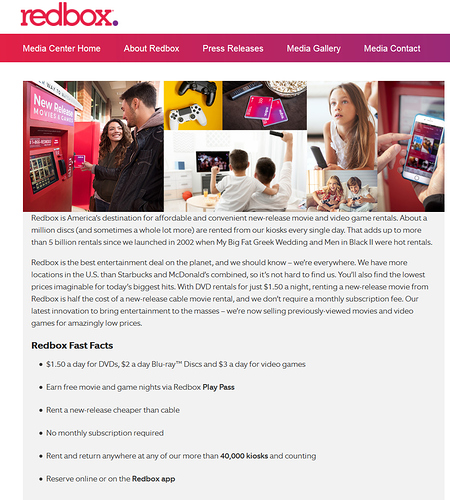 redbox.

Media Center Home About Redbox Press Releases Media Gallery Media Contact

New Release MOVIES & GAMES

Redbox is America's destination for affordable and convenient new-release movie and video game rentals. About a million discs (and sometimes a whole lot more) are rented from our kiosks every single day. That adds up to more than 5 billion rentals since we launched in 2002 when My Big Fat Greek Wedding and Men in Black II were hot rentals.

Redbox is the best entertainment deal on the planet, and we should know – we're everywhere. We have more locations in the U.S. than Starbucks and McDonald's combined, so it's not hard to find us. You'll also find the lowest prices imaginable for today's biggest hits. With DVD rentals for just $1.50 a night, renting a new-release movie from Redbox is half the cost of a new-release cable movie rental, and we don't require a monthly subscription fee. Our latest innovation to bring entertainment to the masses – we're now selling previously-viewed movies and video games for amazingly low prices.

Redbox Fast Facts

• $1.50 a day for DVDs, $2 a day Blu-ray™ Discs and $3 a day for video games

• Earn free movie and game nights via Redbox Play Pass

• Rent a new-release cheaper than cable

• No monthly subscription required

• Rent and return anywhere at any of our more than 40,000 kiosks and counting

• Reserve online or on the Redbox app